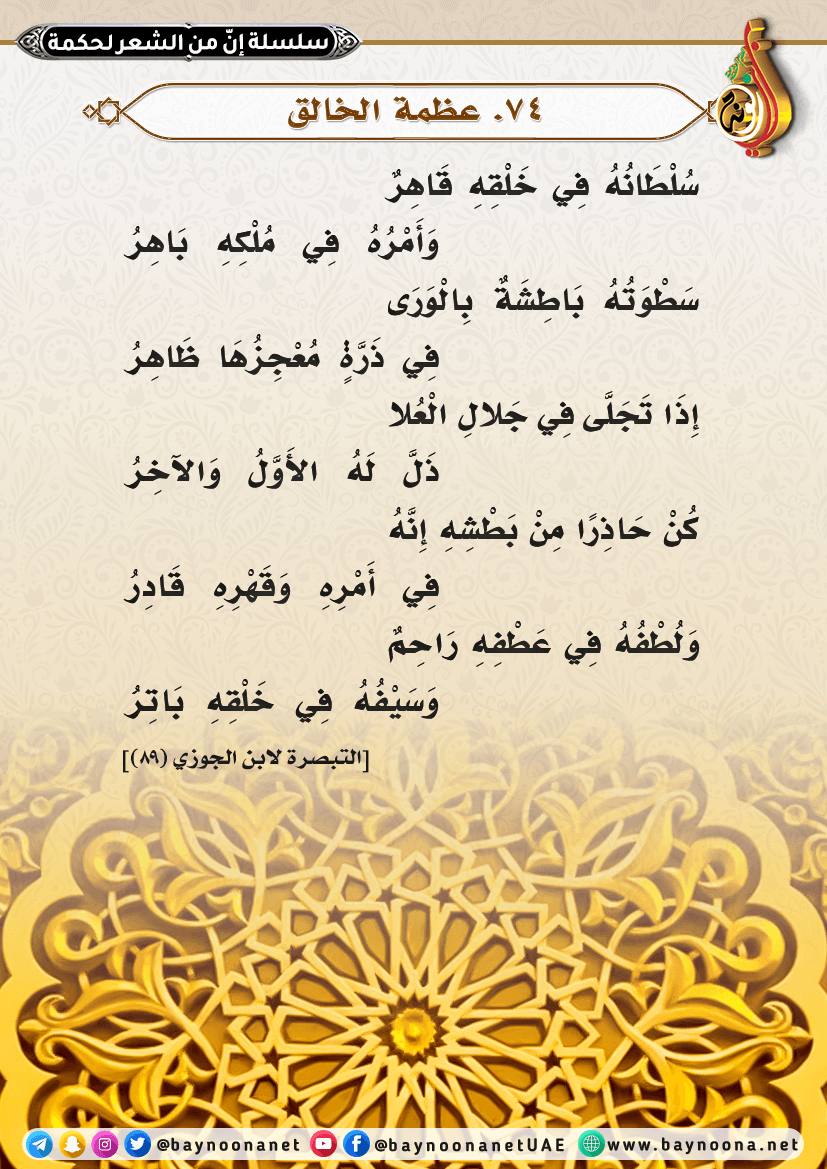 سلسلة إنّ من الشعر لحكمة

٧٤. عظمة الخالق

سُلْطَانُهُ فِي خَلْقِهِ قَاهِرٌ
وَأَمْرُهُ فِي مُلْكِهِ بَاهِرُ

سَطْوَتُهُ بَاطِشَةٌ بِالْوَرَى
فِي ذَرَّةٍ مُعْجِزُهَا ظَاهِرُ

إِذَا تَجَلَّى فِي جَلالِ الْعُلا
ذَلَّ لَهُ الأَوَّلُ وَالآخِرُ

كُنْ حَاذِرًا مِنْ بَطْشِهِ إِنَّهُ
فِي أَمْرِهِ وَقَهْرِهِ قَادِرُ

وَلُطْفُهُ فِي عَطْفِهِ رَاحِمٌ
وَسَيْفُهُ فِي خَلْقِهِ بَاتِرُ

[التبصرة لابن الجوزي (٨٩)]

@baynoonanet @baynoonanetUAE www.baynoona.net